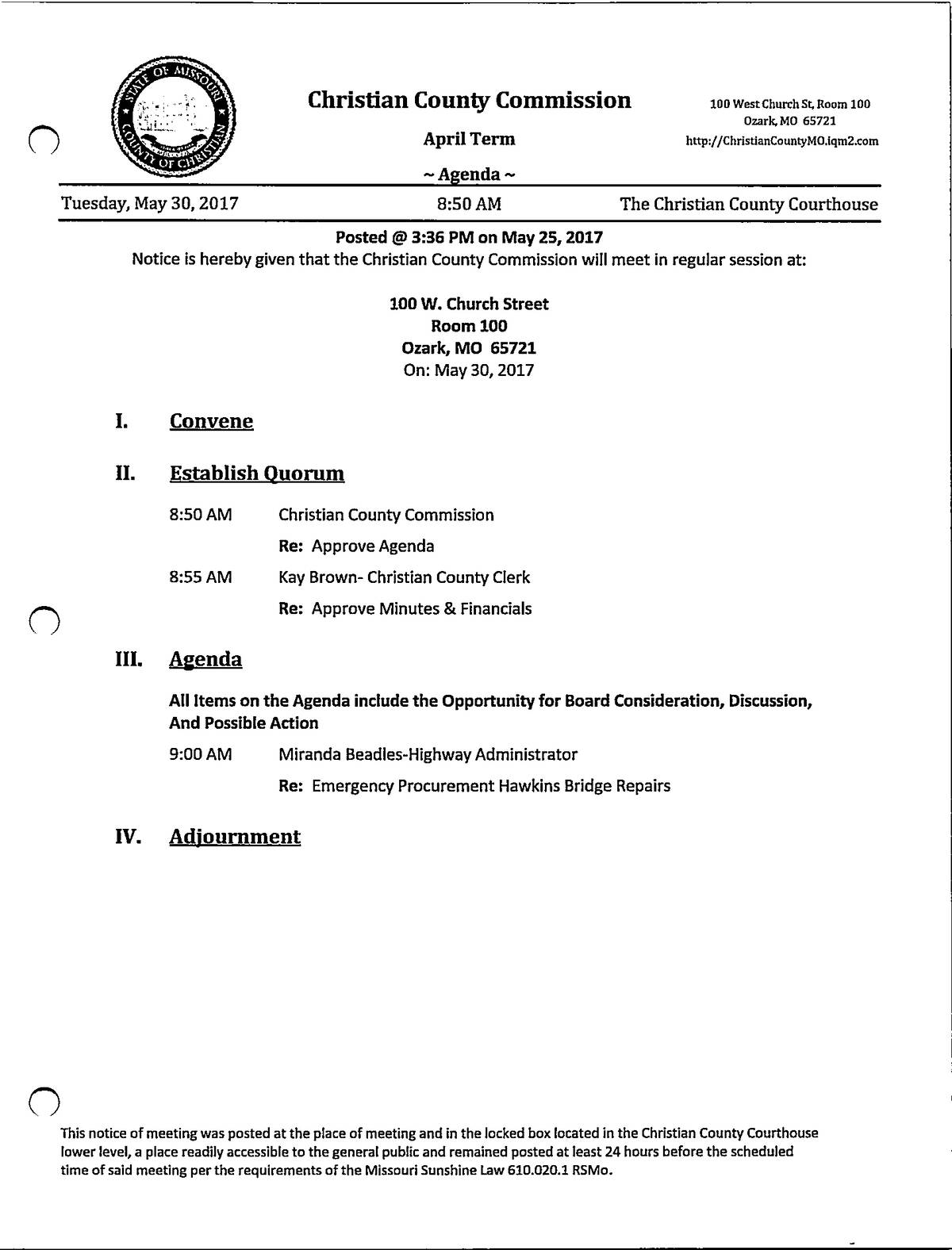 STATE OF MISSOURI
COUNTY OF CHRISTIAN

Christian County Commission

April Term

~ Agenda ~

100 West Church St, Room 100
Ozark, MO 65721
http://ChristianCountyMO.iqm2.com

Tuesday, May 30, 2017 8:50 AM The Christian County Courthouse

Posted @ 3:36 PM on May 25, 2017

Notice is hereby given that the Christian County Commission will meet in regular session at:

100 W. Church Street
Room 100
Ozark, MO 65721
On: May 30, 2017

I. Convene

II. Establish Quorum

8:50 AM Christian County Commission

Re: Approve Agenda

8:55 AM Kay Brown- Christian County Clerk

Re: Approve Minutes & Financials

III. Agenda

All Items on the Agenda include the Opportunity for Board Consideration, Discussion, And Possible Action

9:00 AM Miranda Beadles-Highway Administrator

Re: Emergency Procurement Hawkins Bridge Repairs

IV. Adjournment

This notice of meeting was posted at the place of meeting and in the locked box located in the Christian County Courthouse lower level, a place readily accessible to the general public and remained posted at least 24 hours before the scheduled time of said meeting per the requirements of the Missouri Sunshine Law 610.020.1 RSMo.